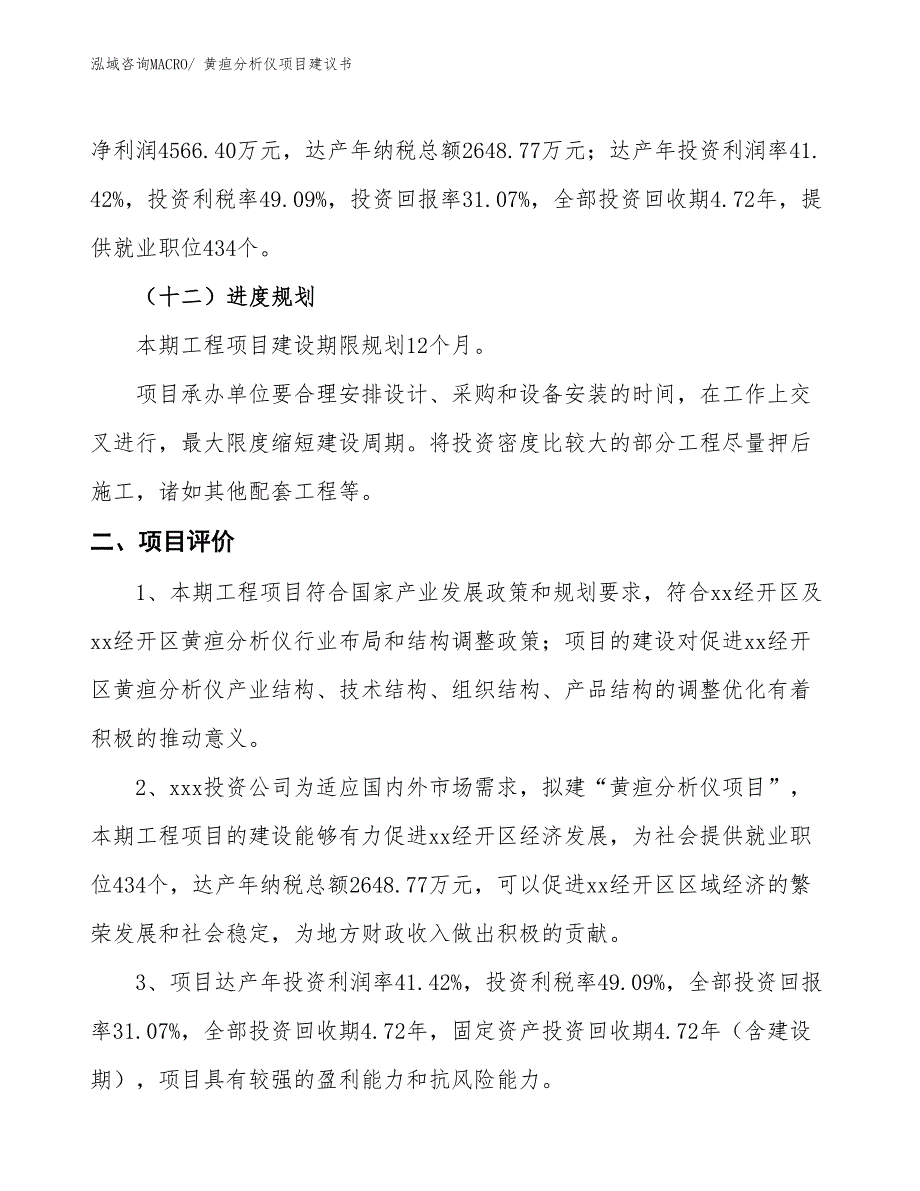 泓域咨询MACRO/ 黄疸分析仪项目建议书

净利润4566.40万元，达产年纳税总额2648.77万元；达产年投资利润率41.42%，投资利税率49.09%，投资回报率31.07%，全部投资回收期4.72年，提供就业职位434个。

（十二）进度规划

本期工程项目建设期限规划12个月。

项目承办单位要合理安排设计、采购和设备安装的时间，在工作上交叉进行，最大限度缩短建设周期。将投资密度比较大的部分工程尽量押后施工，诸如其他配套工程等。

二、项目评价

1、本期工程项目符合国家产业发展政策和规划要求，符合xx经开区及xx经开区黄疸分析仪行业布局和结构调整政策；项目的建设对促进xx经开区黄疸分析仪产业结构、技术结构、组织结构、产品结构的调整优化有着积极的推动意义。

2、xxx投资公司为适应国内外市场需求，拟建“黄疸分析仪项目”，本期工程项目的建设能够有力促进xx经开区经济发展，为社会提供就业职位434个，达产年纳税总额2648.77万元，可以促进xx经开区区域经济的繁荣发展和社会稳定，为地方财政收入做出积极的贡献。

3、项目达产年投资利润率41.42%，投资利税率49.09%，全部投资回报率31.07%，全部投资回收期4.72年，固定资产投资回收期4.72年（含建设期），项目具有较强的盈利能力和抗风险能力。